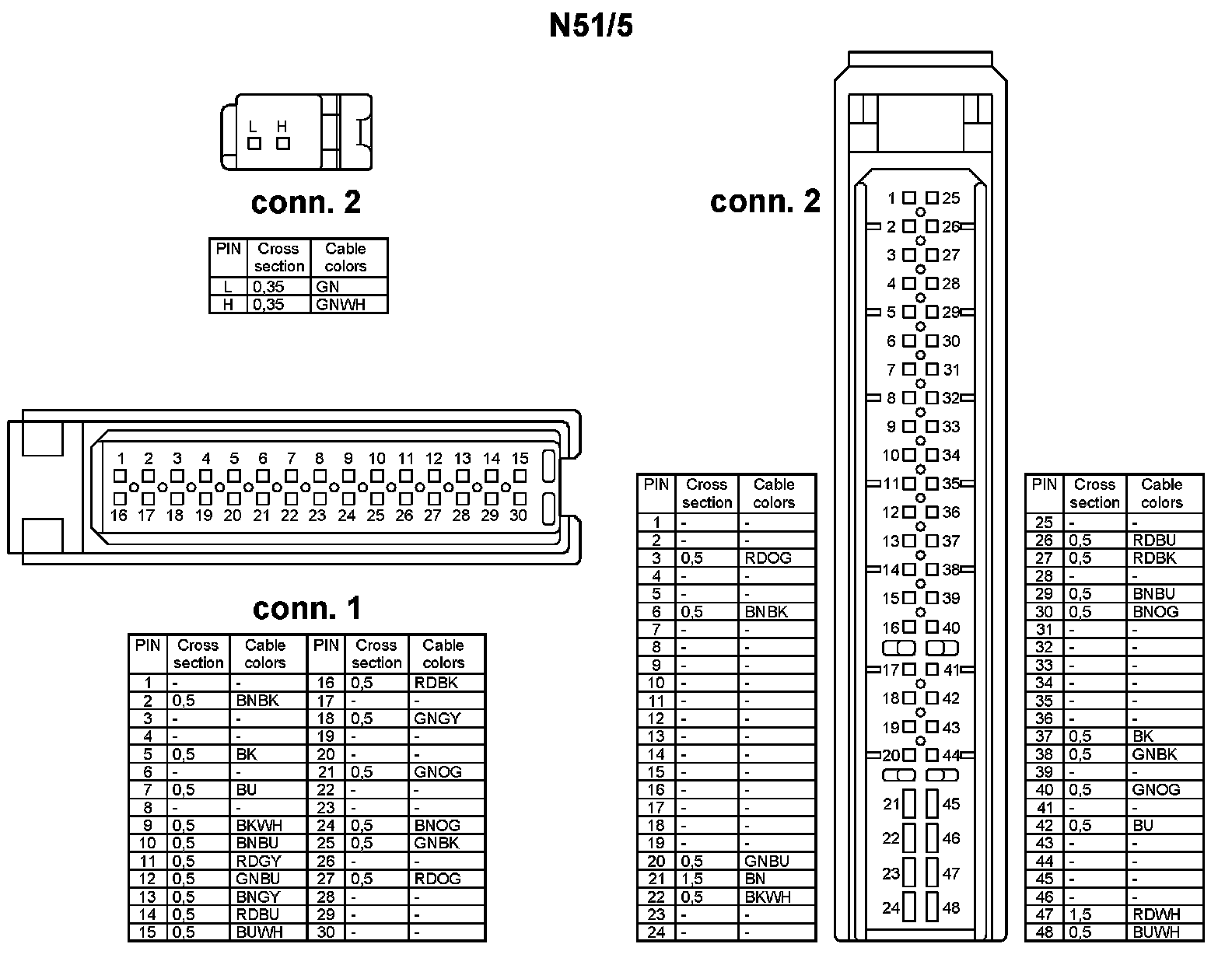 N51/5

L H

conn. 2

| PIN | Cross section | Cable colors |
|---|---|---|
| L | 0,35 | GN |
| H | 0,35 | GNWH |

1 2 3 4 5 6 7 8 9 10 11 12 13 14 15
16 17 18 19 20 21 22 23 24 25 26 27 28 29 30

conn. 1

| PIN | Cross section | Cable colors | PIN | Cross section | Cable colors |
|---|---|---|---|---|---|
| 1 | - | - | 16 | 0,5 | RDBK |
| 2 | 0,5 | BNBK | 17 | - | - |
| 3 | - | - | 18 | 0,5 | GNGY |
| 4 | - | - | 19 | - | - |
| 5 | 0,5 | BK | 20 | - | - |
| 6 | - | - | 21 | 0,5 | GNOG |
| 7 | 0,5 | BU | 22 | - | - |
| 8 | - | - | 23 | - | - |
| 9 | 0,5 | BKWH | 24 | 0,5 | BNOG |
| 10 | 0,5 | BNBU | 25 | 0,5 | GNBK |
| 11 | 0,5 | RDGY | 26 | - | - |
| 12 | 0,5 | GNBU | 27 | 0,5 | RDOG |
| 13 | 0,5 | BNGY | 28 | - | - |
| 14 | 0,5 | RDBU | 29 | - | - |
| 15 | 0,5 | BUWH | 30 | - | - |

conn. 2

1 25 2 26 3 27 4 28 5 29 6 30 7 31 8 32 9 33 10 34 11 35 12 36 13 37 14 38 15 39 16 40 17 41 18 42 19 43 20 44 21 45 22 46 23 47 24 48

| PIN | Cross section | Cable colors |
|---|---|---|
| 1 | - | - |
| 2 | - | - |
| 3 | 0,5 | RDOG |
| 4 | - | - |
| 5 | - | - |
| 6 | 0,5 | BNBK |
| 7 | - | - |
| 8 | - | - |
| 9 | - | - |
| 10 | - | - |
| 11 | - | - |
| 12 | - | - |
| 13 | - | - |
| 14 | - | - |
| 15 | - | - |
| 16 | - | - |
| 17 | - | - |
| 18 | - | - |
| 19 | - | - |
| 20 | 0,5 | GNBU |
| 21 | 1,5 | BN |
| 22 | 0,5 | BKWH |
| 23 | - | - |
| 24 | - | - |

| PIN | Cross section | Cable colors |
|---|---|---|
| 25 | - | - |
| 26 | 0,5 | RDBU |
| 27 | 0,5 | RDBK |
| 28 | - | - |
| 29 | 0,5 | BNBU |
| 30 | 0,5 | BNOG |
| 31 | - | - |
| 32 | - | - |
| 33 | - | - |
| 34 | - | - |
| 35 | - | - |
| 36 | - | - |
| 37 | 0,5 | BK |
| 38 | 0,5 | GNBK |
| 39 | - | - |
| 40 | 0,5 | GNOG |
| 41 | - | - |
| 42 | 0,5 | BU |
| 43 | - | - |
| 44 | - | - |
| 45 | - | - |
| 46 | - | - |
| 47 | 1,5 | RDWH |
| 48 | 0,5 | BUWH |